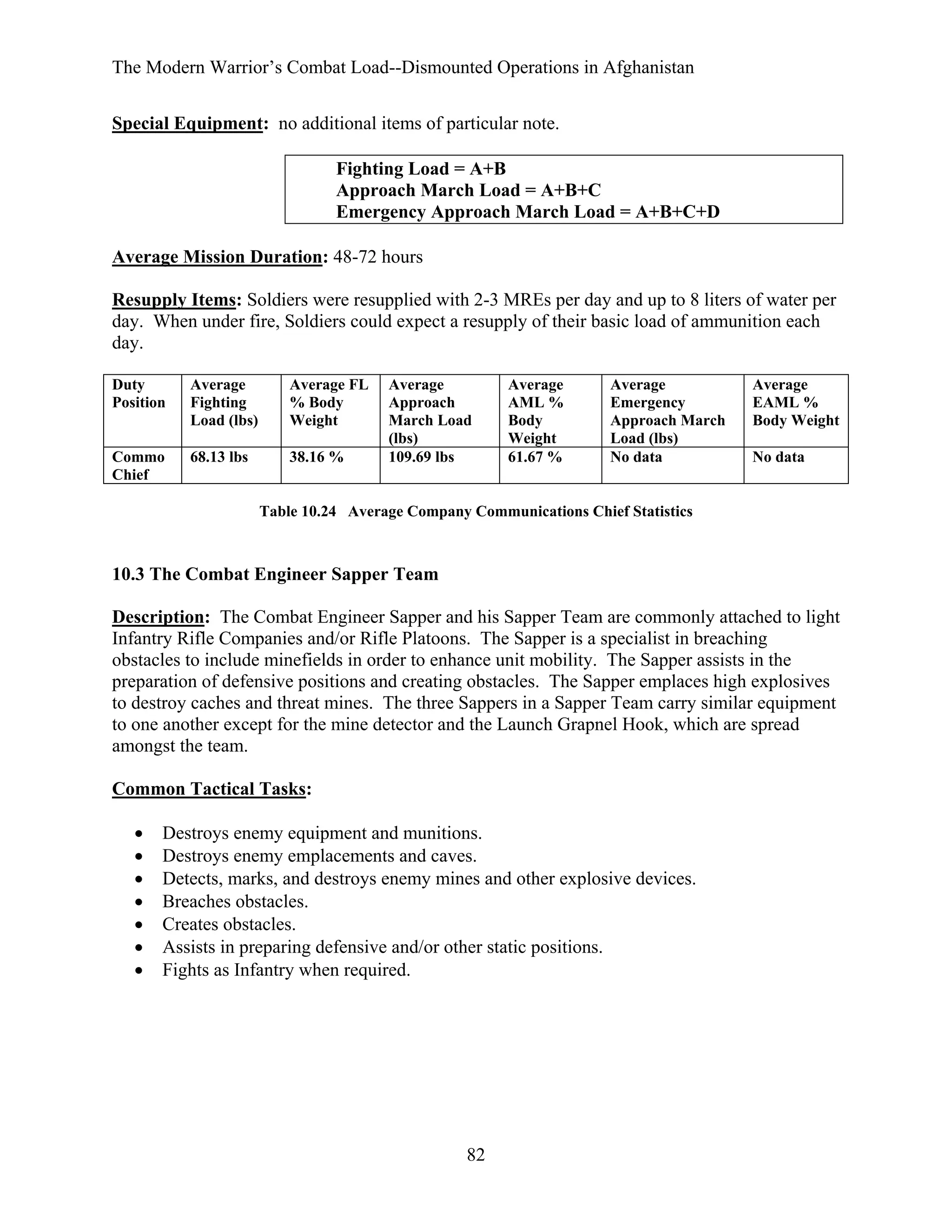 The Modern Warrior's Combat Load--Dismounted Operations in Afghanistan

Special Equipment: no additional items of particular note.

Fighting Load = A+B
Approach March Load = A+B+C
Emergency Approach March Load = A+B+C+D

Average Mission Duration: 48-72 hours

Resupply Items: Soldiers were resupplied with 2-3 MREs per day and up to 8 liters of water per day. When under fire, Soldiers could expect a resupply of their basic load of ammunition each day.

| Duty Position | Average Fighting Load (lbs) | Average FL % Body Weight | Average Approach March Load (lbs) | Average AML % Body Weight | Average Emergency Approach March Load (lbs) | Average EAML % Body Weight |
|---|---|---|---|---|---|---|
| Commo Chief | 68.13 lbs | 38.16 % | 109.69 lbs | 61.67 % | No data | No data |

Table 10.24 Average Company Communications Chief Statistics

10.3 The Combat Engineer Sapper Team

Description: The Combat Engineer Sapper and his Sapper Team are commonly attached to light Infantry Rifle Companies and/or Rifle Platoons. The Sapper is a specialist in breaching obstacles to include minefields in order to enhance unit mobility. The Sapper assists in the preparation of defensive positions and creating obstacles. The Sapper emplaces high explosives to destroy caches and threat mines. The three Sappers in a Sapper Team carry similar equipment to one another except for the mine detector and the Launch Grapnel Hook, which are spread amongst the team.

Common Tactical Tasks:

• Destroys enemy equipment and munitions.
• Destroys enemy emplacements and caves.
• Detects, marks, and destroys enemy mines and other explosive devices.
• Breaches obstacles.
• Creates obstacles.
• Assists in preparing defensive and/or other static positions.
• Fights as Infantry when required.

82